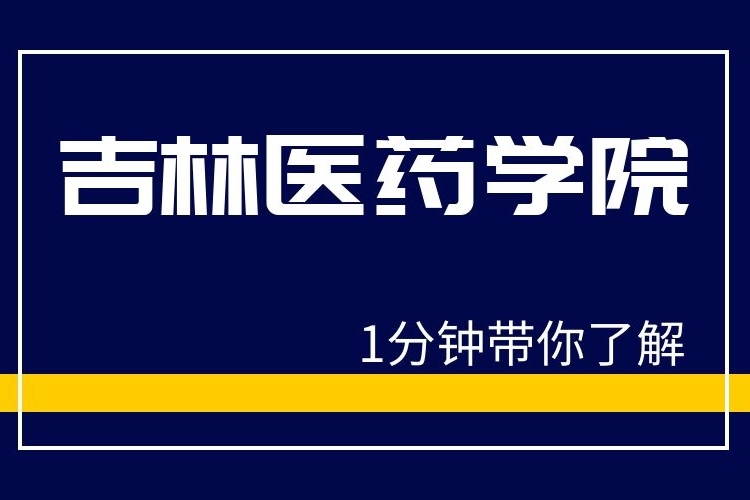 吉林医药学院

1分钟带你了解